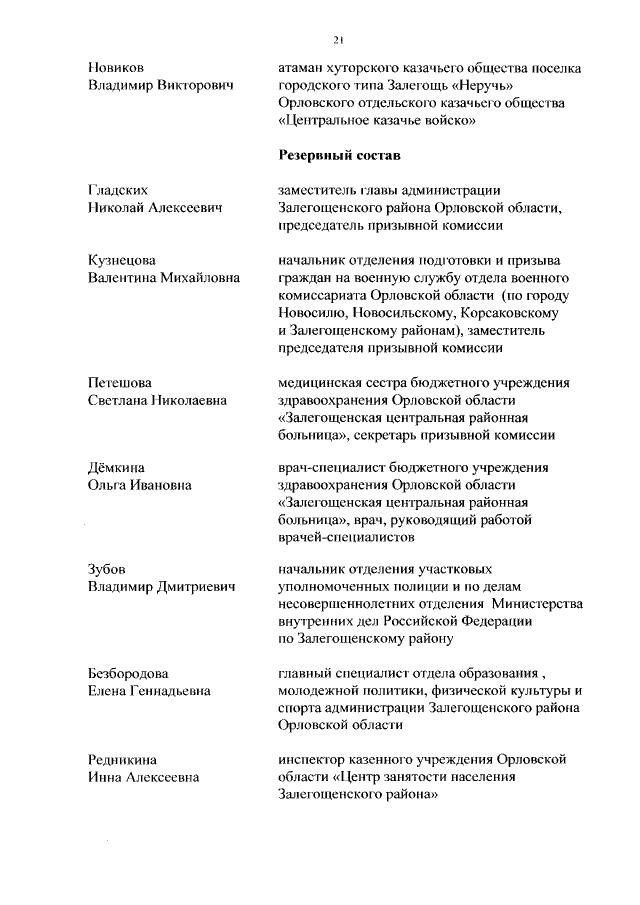 21

Новиков
Владимир Викторович

атаман хуторского казачьего общества поселка городского типа Залегощь «Неручь» Орловского отдельского казачьего общества «Центральное казачье войско»

Резервный состав

Гладских
Николай Алексеевич

заместитель главы администрации Залегощенского района Орловской области, председатель призывной комиссии

Кузнецова
Валентина Михайловна

начальник отделения подготовки и призыва граждан на военную службу отдела военного комиссариата Орловской области (по городу Новосилю, Новосильскому, Корсаковскому и Залегощенскому районам), заместитель председателя призывной комиссии

Петешова
Светлана Николаевна

медицинская сестра бюджетного учреждения здравоохранения Орловской области «Залегощенская центральная районная больница», секретарь призывной комиссии

Дёмкина
Ольга Ивановна

врач-специалист бюджетного учреждения здравоохранения Орловской области «Залегощенская центральная районная больница», врач, руководящий работой врачей-специалистов

Зубов
Владимир Дмитриевич

начальник отделения участковых уполномоченных полиции и по делам несовершеннолетних отделения Министерства внутренних дел Российской Федерации по Залегощенскому району

Безбородова
Елена Геннадьевна

главный специалист отдела образования , молодежной политики, физической культуры и спорта администрации Залегощенского района Орловской области

Редникина
Инна Алексеевна

инспектор казенного учреждения Орловской области «Центр занятости населения Залегощенского района»